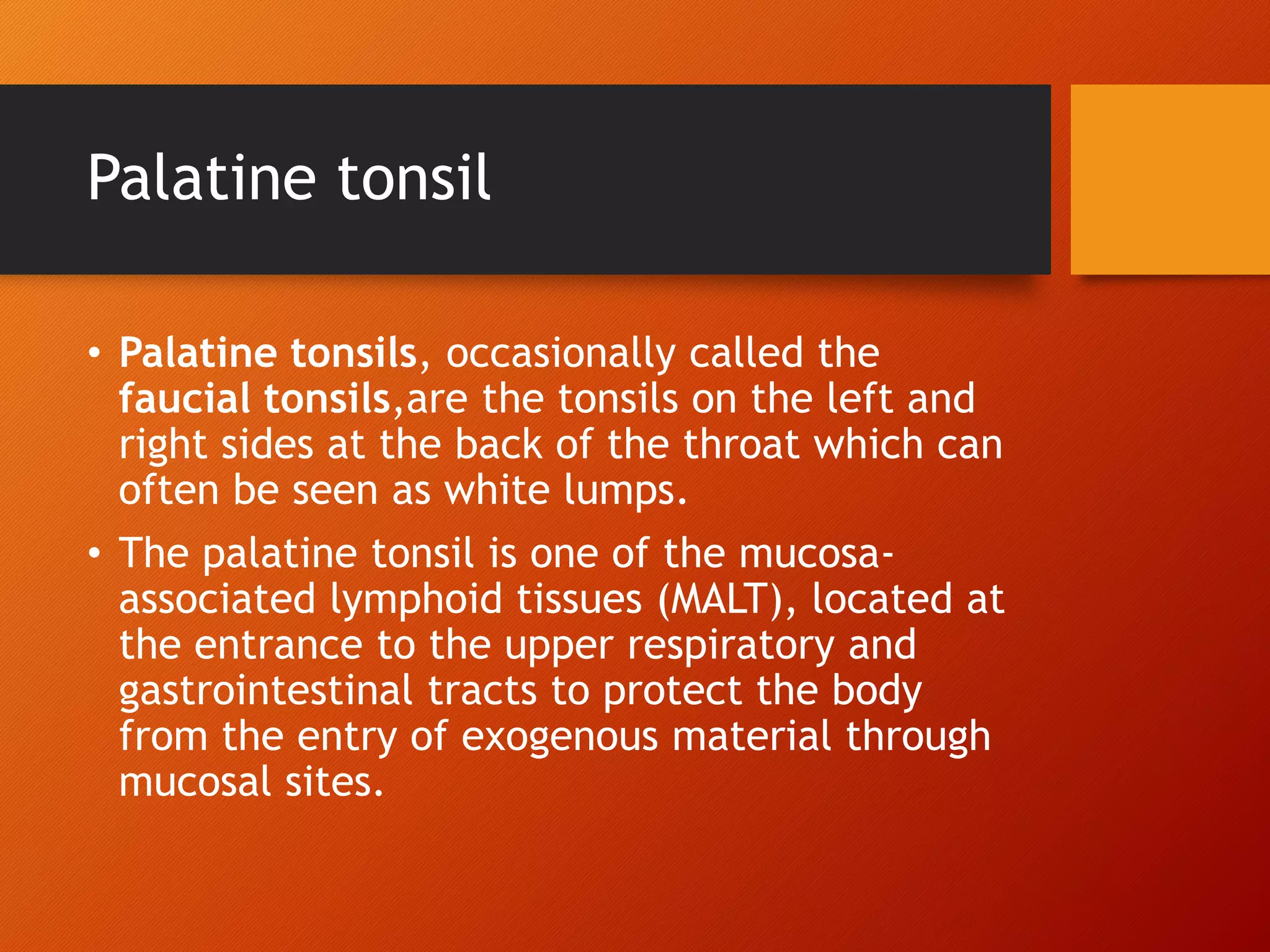 Palatine tonsil

• Palatine tonsils, occasionally called the faucial tonsils,are the tonsils on the left and right sides at the back of the throat which can often be seen as white lumps.

• The palatine tonsil is one of the mucosa-associated lymphoid tissues (MALT), located at the entrance to the upper respiratory and gastrointestinal tracts to protect the body from the entry of exogenous material through mucosal sites.